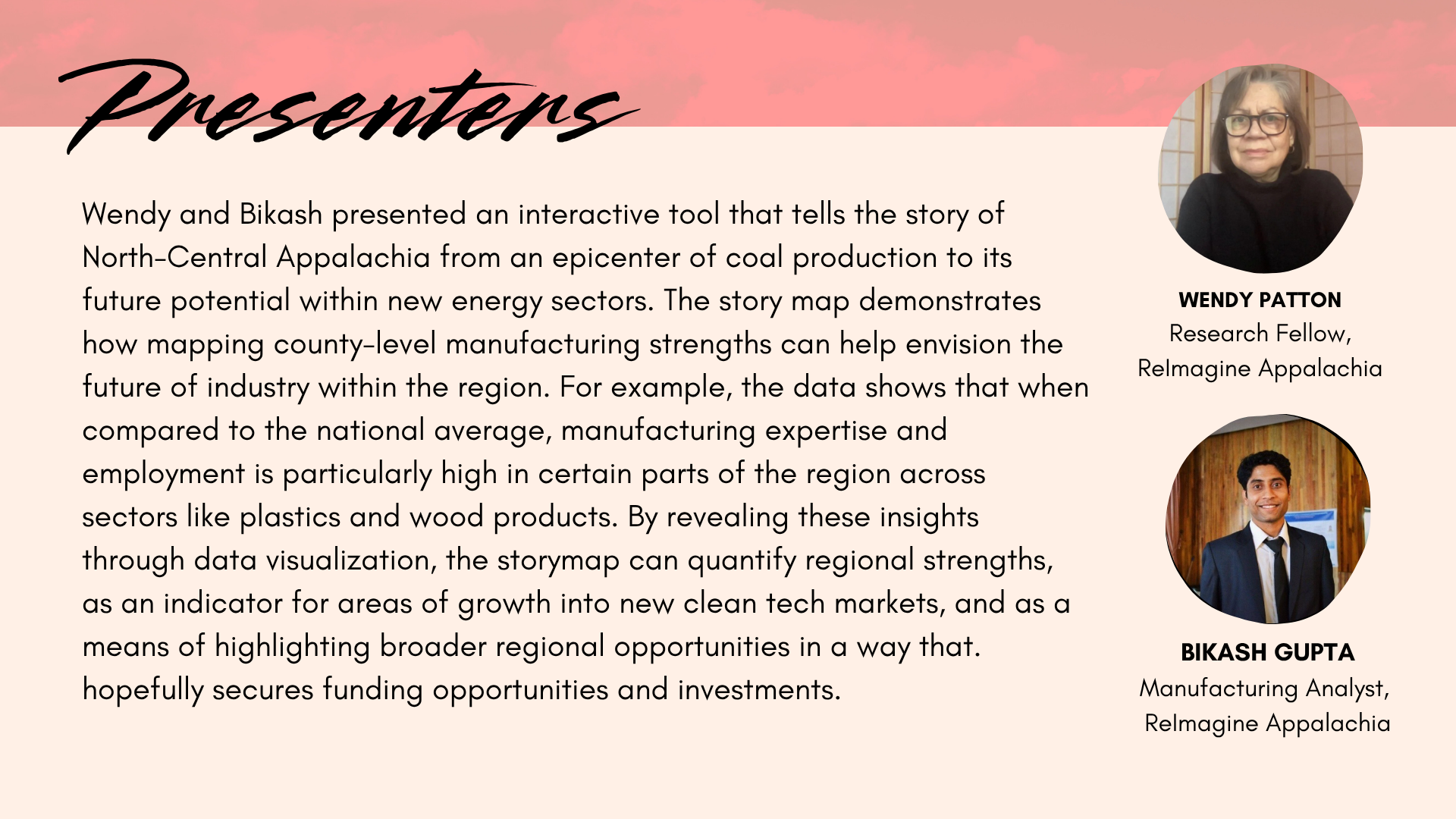 Presenters

Wendy and Bikash presented an interactive tool that tells the story of North-Central Appalachia from an epicenter of coal production to its future potential within new energy sectors. The story map demonstrates how mapping county-level manufacturing strengths can help envision the future of industry within the region. For example, the data shows that when compared to the national average, manufacturing expertise and employment is particularly high in certain parts of the region across sectors like plastics and wood products. By revealing these insights through data visualization, the storymap can quantify regional strengths, as an indicator for areas of growth into new clean tech markets, and as a means of highlighting broader regional opportunities in a way that. hopefully secures funding opportunities and investments.

WENDY PATTON
Research Fellow,
ReImagine Appalachia

BIKASH GUPTA
Manufacturing Analyst,
ReImagine Appalachia